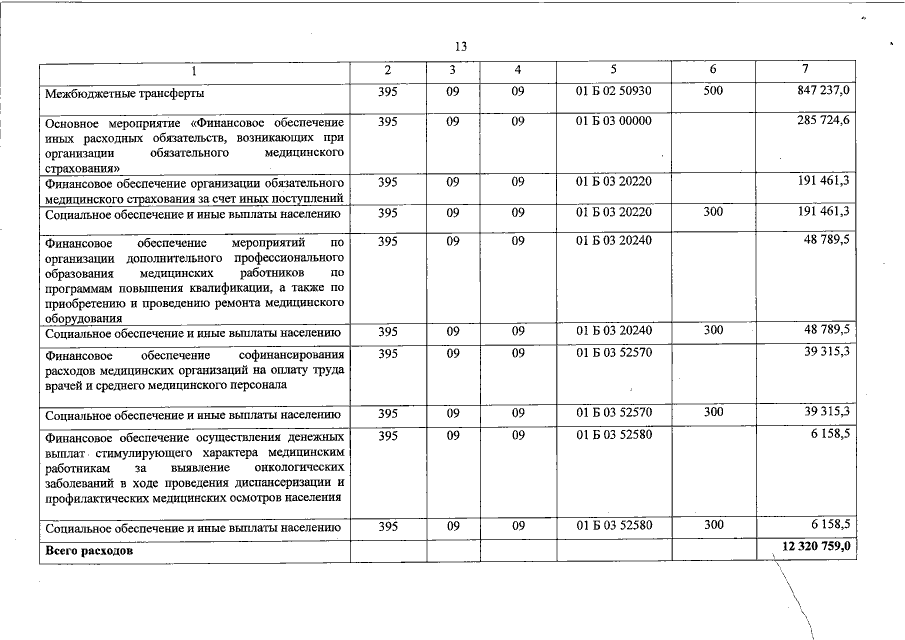 13

| 1 | 2 | 3 | 4 | 5 | 6 | 7 |
|---|---|---|---|---|---|---|
| Межбюджетные трансферты | 395 | 09 | 09 | 01 Б 02 50930 | 500 | 847 237,0 |
| Основное мероприятие «Финансовое обеспечение иных расходных обязательств, возникающих при организации обязательного медицинского страхования» | 395 | 09 | 09 | 01 Б 03 00000 | | 285 724,6 |
| Финансовое обеспечение организации обязательного медицинского страхования за счет иных поступлений | 395 | 09 | 09 | 01 Б 03 20220 | | 191 461,3 |
| Социальное обеспечение и иные выплаты населению | 395 | 09 | 09 | 01 Б 03 20220 | 300 | 191 461,3 |
| Финансовое обеспечение мероприятий по организации дополнительного профессионального образования медицинских работников по программам повышения квалификации, а также по приобретению и проведению ремонта медицинского оборудования | 395 | 09 | 09 | 01 Б 03 20240 | | 48 789,5 |
| Социальное обеспечение и иные выплаты населению | 395 | 09 | 09 | 01 Б 03 20240 | 300 | 48 789,5 |
| Финансовое обеспечение софинансирования расходов медицинских организаций на оплату труда врачей и среднего медицинского персонала | 395 | 09 | 09 | 01 Б 03 52570 | | 39 315,3 |
| Социальное обеспечение и иные выплаты населению | 395 | 09 | 09 | 01 Б 03 52570 | 300 | 39 315,3 |
| Финансовое обеспечение осуществления денежных выплат стимулирующего характера медицинским работникам за выявление онкологических заболеваний в ходе проведения диспансеризации и профилактических медицинских осмотров населения | 395 | 09 | 09 | 01 Б 03 52580 | | 6 158,5 |
| Социальное обеспечение и иные выплаты населению | 395 | 09 | 09 | 01 Б 03 52580 | 300 | 6 158,5 |
| Всего расходов | | | | | | 12 320 759,0 |